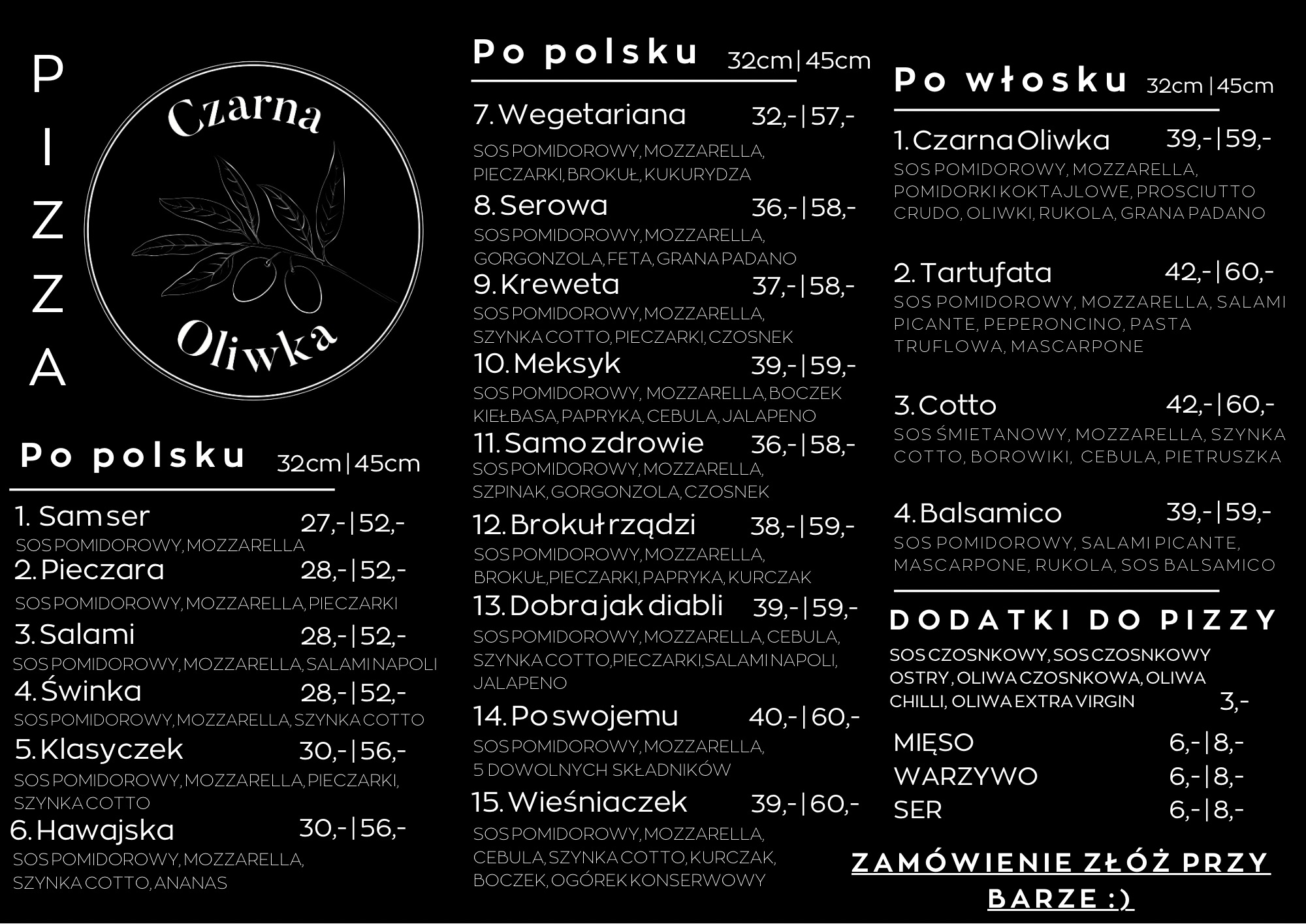 PIZZA

Czarna Oliwka

Po polsku 32cm|45cm

1. Sam ser 27,-|52,-
SOS POMIDOROWY, MOZZARELLA
2. Pieczara 28,-|52,-
SOS POMIDOROWY, MOZZARELLA, PIECZARKI
3. Salami 28,-|52,-
SOS POMIDOROWY, MOZZARELLA, SALAMI NAPOLI
4. Świnka 28,-|52,-
SOS POMIDOROWY, MOZZARELLA, SZYNKA COTTO
5. Klasyczek 30,-|56,-
SOS POMIDOROWY, MOZZARELLA, PIECZARKI, SZYNKA COTTO
6. Hawajska 30,-|56,-
SOS POMIDOROWY, MOZZARELLA, SZYNKA COTTO, ANANAS

Po polsku 32cm|45cm

7. Wegetariana 32,-|57,-
SOS POMIDOROWY, MOZZARELLA, PIECZARKI, BROKUŁ, KUKURYDZA
8. Serowa 36,-|58,-
SOS POMIDOROWY, MOZZARELLA, GORGONZOLA, FETA, GRANA PADANO
9. Kreweta 37,-|58,-
SOS POMIDOROWY, MOZZARELLA, SZYNKA COTTO, PIECZARKI, CZOSNEK
10. Meksyk 39,-|59,-
SOS POMIDOROWY, MOZZARELLA, BOCZEK KIEŁBASA, PAPRYKA, CEBULA, JALAPENO
11. Samo zdrowie 36,-|58,-
SOS POMIDOROWY, MOZZARELLA, SZPINAK, GORGONZOLA, CZOSNEK
12. Brokuł rządzi 38,-|59,-
SOS POMIDOROWY, MOZZARELLA, BROKUŁ, PIECZARKI, PAPRYKA, KURCZAK
13. Dobra jak diabli 39,-|59,-
SOS POMIDOROWY, MOZZARELLA, CEBULA, SZYNKA COTTO, PIECZARKI, SALAMI NAPOLI, JALAPENO
14. Po swojemu 40,-|60,-
SOS POMIDOROWY, MOZZARELLA, 5 DOWOLNYCH SKŁADNIKÓW
15. Wieśniaczek 39,-|60,-
SOS POMIDOROWY, MOZZARELLA, CEBULA, SZYNKA COTTO, KURCZAK, BOCZEK, OGÓREK KONSERWOWY

Po włosku 32cm|45cm

1. Czarna Oliwka 39,-|59,-
SOS POMIDOROWY, MOZZARELLA, POMIDORKI KOKTAJLOWE, PROSCIUTTO CRUDO, OLIWKI, RUKOLA, GRANA PADANO
2. Tartufata 42,-|60,-
SOS POMIDOROWY, MOZZARELLA, SALAMI PICANTE, PEPERONCINO, PASTA TRUFLOWA, MASCARPONE
3. Cotto 42,-|60,-
SOS ŚMIETANOWY, MOZZARELLA, SZYNKA COTTO, BOROWIKI, CEBULA, PIETRUSZKA
4. Balsamico 39,-|59,-
SOS POMIDOROWY, SALAMI PICANTE, MASCARPONE, RUKOLA, SOS BALSAMICO

DODATKI DO PIZZY
SOS CZOSNKOWY, SOS CZOSNKOWY OSTRY, OLIWA CZOSNKOWA, OLIWA CHILLI, OLIWA EXTRA VIRGIN 3,-
MIĘSO 6,-|8,-
WARZYWO 6,-|8,-
SER 6,-|8,-

ZAMÓWIENIE ZŁÓŻ PRZY BARZE :)